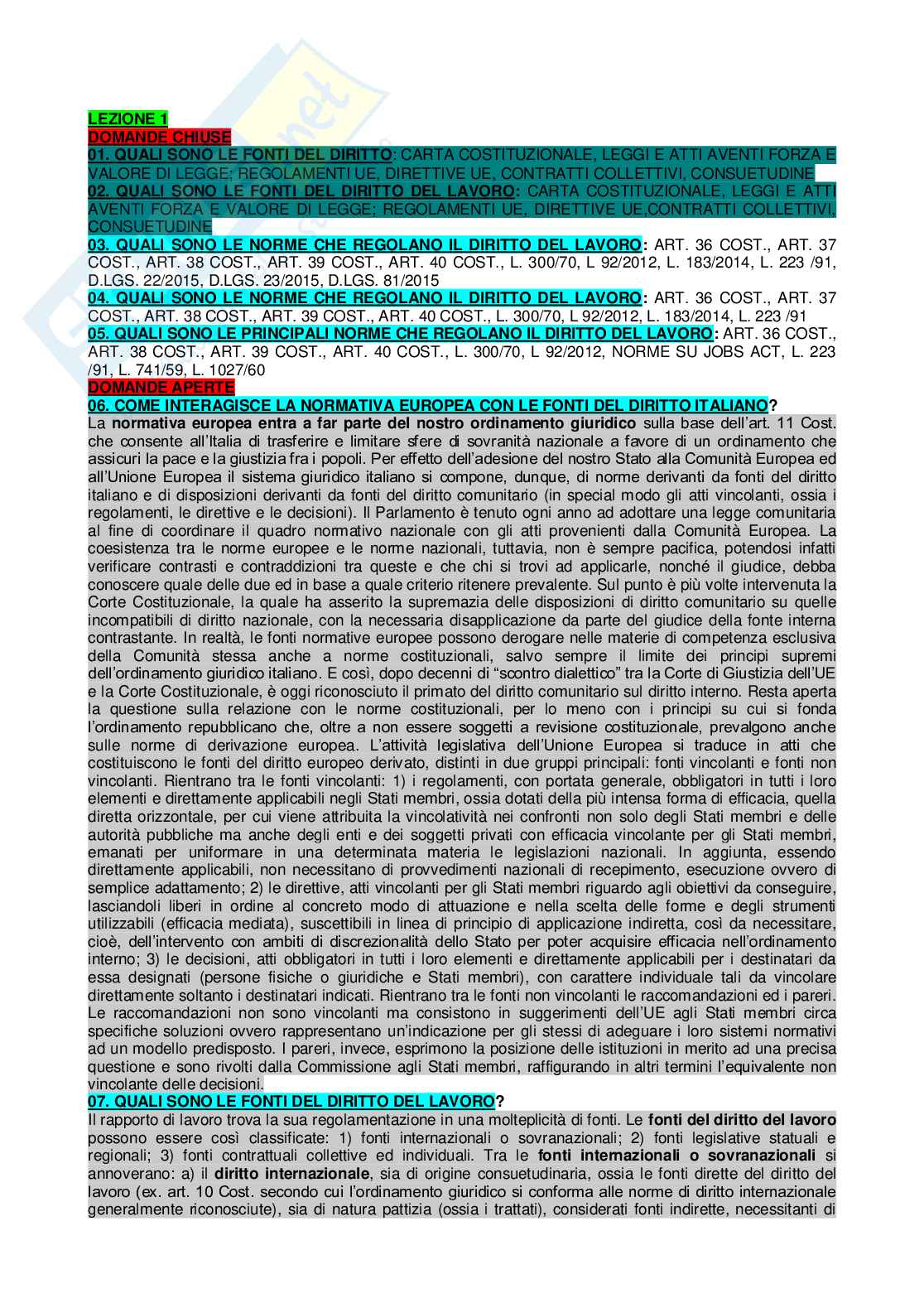 LEZIONE 1
DOMANDE CHIUSE
01. QUALI SONO LE FONTI DEL DIRITTO: CARTA COSTITUZIONALE, LEGGI E ATTI AVENTI FORZA E VALORE DI LEGGE; REGOLAMENTI UE, DIRETTIVE UE, CONTRATTI COLLETTIVI, CONSUETUDINE
02. QUALI SONO LE FONTI DEL DIRITTO DEL LAVORO: CARTA COSTITUZIONALE, LEGGI E ATTI AVENTI FORZA E VALORE DI LEGGE; REGOLAMENTI UE, DIRETTIVE UE,CONTRATTI COLLETTIVI, CONSUETUDINE
03. QUALI SONO LE NORME CHE REGOLANO IL DIRITTO DEL LAVORO: ART. 36 COST., ART. 37 COST., ART. 38 COST., ART. 39 COST., ART. 40 COST., L. 300/70, L 92/2012, L. 183/2014, L. 223 /91, D.LGS. 22/2015, D.LGS. 23/2015, D.LGS. 81/2015
04. QUALI SONO LE NORME CHE REGOLANO IL DIRITTO DEL LAVORO: ART. 36 COST., ART. 37 COST., ART. 38 COST., ART. 39 COST., ART. 40 COST., L. 300/70, L 92/2012, L. 183/2014, L. 223 /91
05. QUALI SONO LE PRINCIPALI NORME CHE REGOLANO IL DIRITTO DEL LAVORO: ART. 36 COST., ART. 38 COST., ART. 39 COST., ART. 40 COST., L. 300/70, L 92/2012, NORME SU JOBS ACT, L. 223 /91, L. 741/59, L. 1027/60
DOMANDE APERTE
06. COME INTERAGISCE LA NORMATIVA EUROPEA CON LE FONTI DEL DIRITTO ITALIANO?
La normativa europea entra a far parte del nostro ordinamento giuridico sulla base dell'art. 11 Cost. che consente all'Italia di trasferire e limitare sfere di sovranità nazionale a favore di un ordinamento che assicuri la pace e la giustizia fra i popoli. Per effetto dell'adesione del nostro Stato alla Comunità Europea ed all'Unione Europea il sistema giuridico italiano si compone, dunque, di norme derivanti da fonti del diritto italiano e di disposizioni derivanti da fonti del diritto comunitario (in special modo gli atti vincolanti, ossia i regolamenti, le direttive e le decisioni). Il Parlamento è tenuto ogni anno ad adottare una legge comunitaria al fine di coordinare il quadro normativo nazionale con gli atti provenienti dalla Comunità Europea. La coesistenza tra le norme europee e le norme nazionali, tuttavia, non è sempre pacifica, potendosi infatti verificare contrasti e contraddizioni tra queste e che chi si trovi ad applicarle, nonché il giudice, debba conoscere quale delle due ed in base a quale criterio ritenere prevalente. Sul punto è più volte intervenuta la Corte Costituzionale, la quale ha asserito la supremazia delle disposizioni di diritto comunitario su quelle incompatibili di diritto nazionale, con la necessaria disapplicazione da parte del giudice della fonte interna contrastante. In realtà, le fonti normative europee possono derogare nelle materie di competenza esclusiva della Comunità stessa anche a norme costituzionali, salvo sempre il limite dei principi supremi dell'ordinamento giuridico italiano. E così, dopo decenni di "scontro dialettico" tra la Corte di Giustizia dell'UE e la Corte Costituzionale, è oggi riconosciuto il primato del diritto comunitario sul diritto interno. Resta aperta la questione sulla relazione con le norme costituzionali, per lo meno con i principi su cui si fonda l'ordinamento repubblicano che, oltre a non essere soggetti a revisione costituzionale, prevalgono anche sulle norme di derivazione europea. L'attività legislativa dell'Unione Europea si traduce in atti che costituiscono le fonti del diritto europeo derivato, distinti in due gruppi principali: fonti vincolanti e fonti non vincolanti. Rientrano tra le fonti vincolanti: 1) i regolamenti, con portata generale, obbligatori in tutti i loro elementi e direttamente applicabili negli Stati membri, ossia dotati della più intensa forma di efficacia, quella diretta orizzontale, per cui viene attribuita la vincolatività nei confronti non solo degli Stati membri e delle autorità pubbliche ma anche degli enti e dei soggetti privati con efficacia vincolante per gli Stati membri, emanati per uniformare in una determinata materia le legislazioni nazionali. In aggiunta, essendo direttamente applicabili, non necessitano di provvedimenti nazionali di recepimento, esecuzione ovvero di semplice adattamento; 2) le direttive, atti vincolanti per gli Stati membri riguardo agli obiettivi da conseguire, lasciandoli liberi in ordine al concreto modo di attuazione e nella scelta delle forme e degli strumenti utilizzabili (efficacia mediata), suscettibili in linea di principio di applicazione indiretta, così da necessitare, cioè, dell'intervento con ambiti di discrezionalità dello Stato per poter acquisire efficacia nell'ordinamento interno; 3) le decisioni, atti obbligatori in tutti i loro elementi e direttamente applicabili per i destinatari da essa designati (persone fisiche o giuridiche e Stati membri), con carattere individuale tali da vincolare direttamente soltanto i destinatari indicati. Rientrano tra le fonti non vincolanti le raccomandazioni ed i pareri. Le raccomandazioni non sono vincolanti ma consistono in suggerimenti dell'UE agli Stati membri circa specifiche soluzioni ovvero rappresentano un'indicazione per gli stessi di adeguare i loro sistemi normativi ad un modello predisposto. I pareri, invece, esprimono la posizione delle istituzioni in merito ad una precisa questione e sono rivolti dalla Commissione agli Stati membri, raffigurando in altri termini l'equivalente non vincolante delle decisioni.
07. QUALI SONO LE FONTI DEL DIRITTO DEL LAVORO?
Il rapporto di lavoro trova la sua regolamentazione in una molteplicità di fonti. Le fonti del diritto del lavoro possono essere così classificate: 1) fonti internazionali o sovranazionali; 2) fonti legislative statuali e regionali; 3) fonti contrattuali collettive ed individuali. Tra le fonti internazionali o sovranazionali si annoverano: a) il diritto internazionale, sia di origine consuetudinaria, ossia le fonti dirette del diritto del lavoro (ex. art. 10 Cost. secondo cui l'ordinamento giuridico si conforma alle norme di diritto internazionale generalmente riconosciute), sia di natura pattizia (ossia i trattati), considerati fonti indirette, necessitanti di